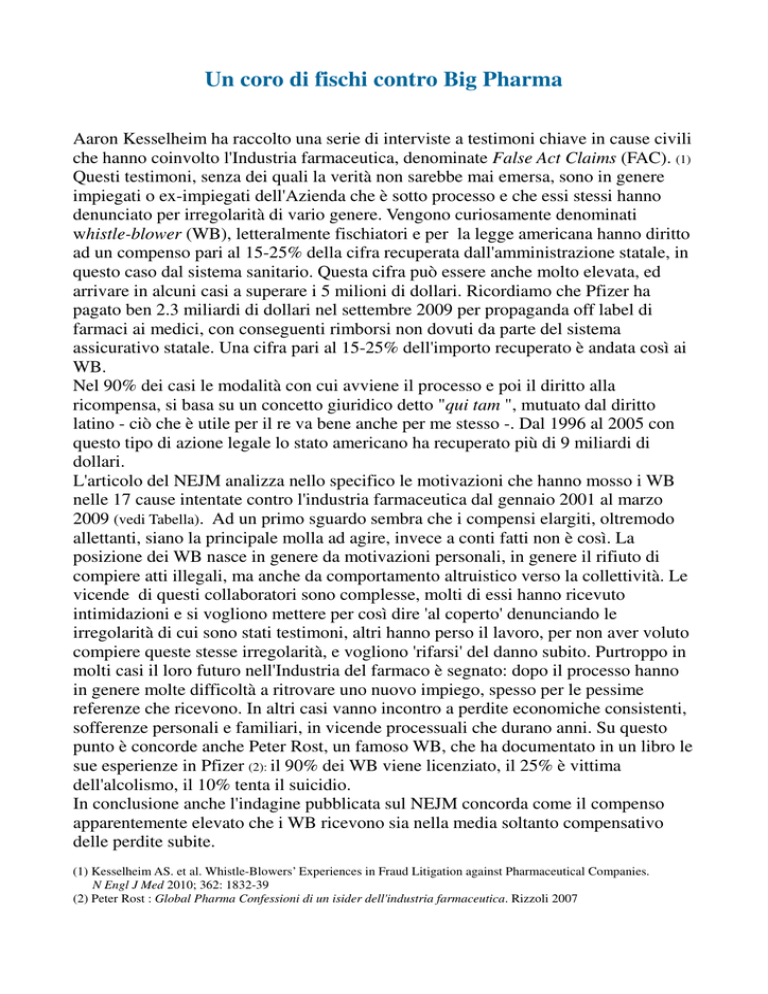 Un coro di fischi contro Big Pharma

Aaron Kesselheim ha raccolto una serie di interviste a testimoni chiave in cause civili che hanno coinvolto l'Industria farmaceutica, denominate False Act Claims (FAC). (1) Questi testimoni, senza dei quali la verità non sarebbe mai emersa, sono in genere impiegati o ex-impiegati dell'Azienda che è sotto processo e che essi stessi hanno denunciato per irregolarità di vario genere. Vengono curiosamente denominati whistle-blower (WB), letteralmente fischiatori e per la legge americana hanno diritto ad un compenso pari al 15-25% della cifra recuperata dall'amministrazione statale, in questo caso dal sistema sanitario. Questa cifra può essere anche molto elevata, ed arrivare in alcuni casi a superare i 5 milioni di dollari. Ricordiamo che Pfizer ha pagato ben 2.3 miliardi di dollari nel settembre 2009 per propaganda off label di farmaci ai medici, con conseguenti rimborsi non dovuti da parte del sistema assicurativo statale. Una cifra pari al 15-25% dell'importo recuperato è andata così ai WB.
Nel 90% dei casi le modalità con cui avviene il processo e poi il diritto alla ricompensa, si basa su un concetto giuridico detto "qui tam ", mutuato dal diritto latino - ciò che è utile per il re va bene anche per me stesso -. Dal 1996 al 2005 con questo tipo di azione legale lo stato americano ha recuperato più di 9 miliardi di dollari.
L'articolo del NEJM analizza nello specifico le motivazioni che hanno mosso i WB nelle 17 cause intentate contro l'industria farmaceutica dal gennaio 2001 al marzo 2009 (vedi Tabella). Ad un primo sguardo sembra che i compensi elargiti, oltremodo allettanti, siano la principale molla ad agire, invece a conti fatti non è così. La posizione dei WB nasce in genere da motivazioni personali, in genere il rifiuto di compiere atti illegali, ma anche da comportamento altruistico verso la collettività. Le vicende di questi collaboratori sono complesse, molti di essi hanno ricevuto intimidazioni e si vogliono mettere per così dire 'al coperto' denunciando le irregolarità di cui sono stati testimoni, altri hanno perso il lavoro, per non aver voluto compiere queste stesse irregolarità, e vogliono 'rifarsi' del danno subito. Purtroppo in molti casi il loro futuro nell'Industria del farmaco è segnato: dopo il processo hanno in genere molte difficoltà a ritrovare uno nuovo impiego, spesso per le pessime referenze che ricevono. In altri casi vanno incontro a perdite economiche consistenti, sofferenze personali e familiari, in vicende processuali che durano anni. Su questo punto è concorde anche Peter Rost, un famoso WB, che ha documentato in un libro le sue esperienze in Pfizer (2): il 90% dei WB viene licenziato, il 25% è vittima dell'alcolismo, il 10% tenta il suicidio.
In conclusione anche l'indagine pubblicata sul NEJM concorda come il compenso apparentemente elevato che i WB ricevono sia nella media soltanto compensativo delle perdite subite.

(1) Kesselheim AS. et al. Whistle-Blowers' Experiences in Fraud Litigation against Pharmaceutical Companies. N Engl J Med 2010; 362: 1832-39
(2) Peter Rost : Global Pharma Confessioni di un isider dell'industria farmaceutica. Rizzoli 2007